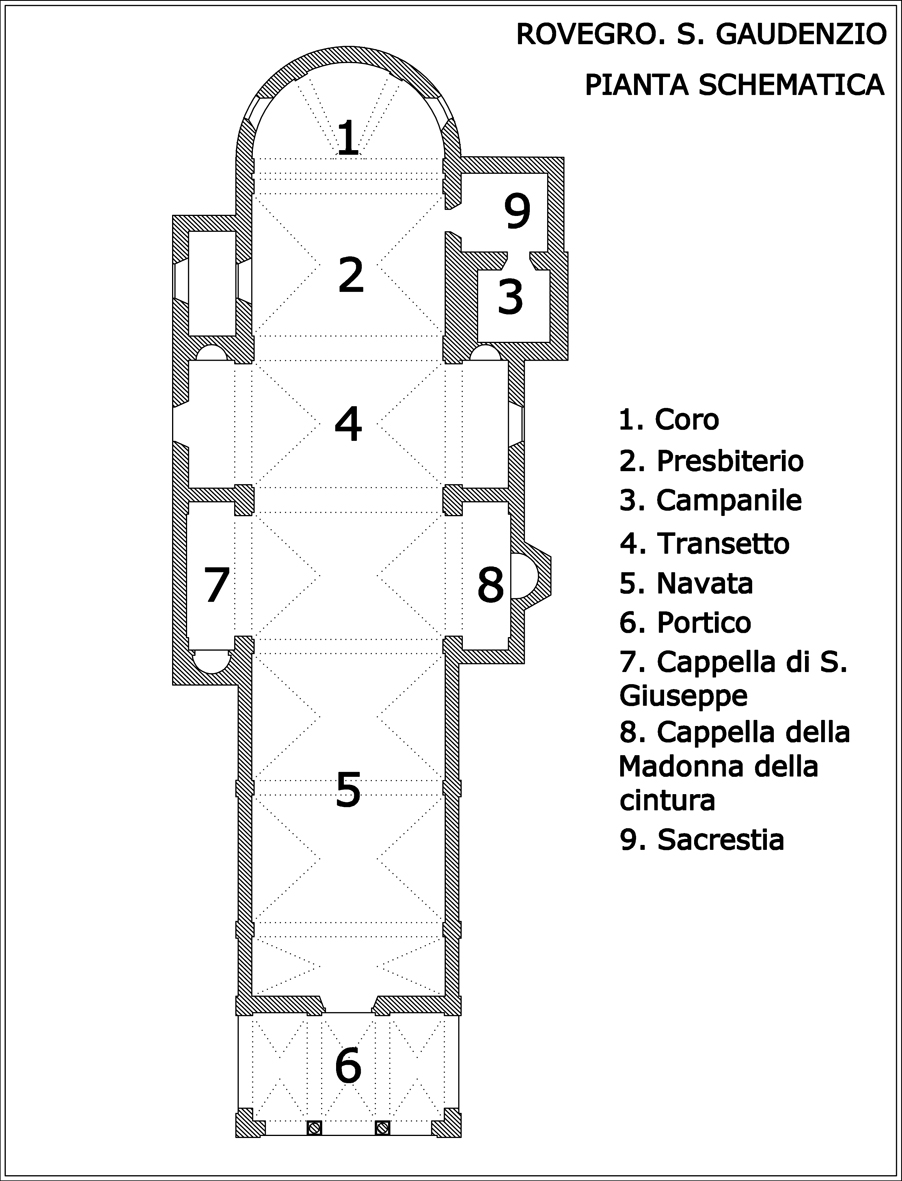 ROVEGRO. S. GAUDENZIO
PIANTA SCHEMATICA

1

9

2

3

4

7

8

5

6

1. Coro
2. Presbiterio
3. Campanile
4. Transetto
5. Navata
6. Portico
7. Cappella di S. Giuseppe
8. Cappella della Madonna della cintura
9. Sacrestia